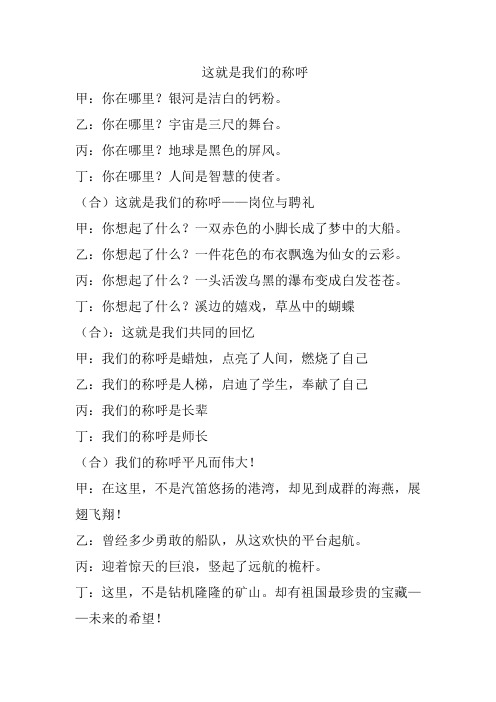 这就是我们的称呼

甲：你在哪里？银河是洁白的钙粉。

乙：你在哪里？宇宙是三尺的舞台。

丙：你在哪里？地球是黑色的屏风。

丁：你在哪里？人间是智慧的使者。

（合）这就是我们的称呼——岗位与聘礼

甲：你想起了什么？一双赤色的小脚长成了梦中的大船。

乙：你想起了什么？一件花色的布衣飘逸为仙女的云彩。

丙：你想起了什么？一头活泼乌黑的瀑布变成白发苍苍。

丁：你想起了什么？溪边的嬉戏，草丛中的蝴蝶

（合）：这就是我们共同的回忆

甲：我们的称呼是蜡烛，点亮了人间，燃烧了自己

乙：我们的称呼是人梯，启迪了学生，奉献了自己

丙：我们的称呼是长辈

丁：我们的称呼是师长

（合）我们的称呼平凡而伟大！

甲：在这里，不是汽笛悠扬的港湾，却见到成群的海燕，展翅飞翔！

乙：曾经多少勇敢的船队，从这欢快的平台起航。

丙：迎着惊天的巨浪，竖起了远航的桅杆。

丁：这里，不是钻机隆隆的矿山。却有祖国最珍贵的宝藏——未来的希望！